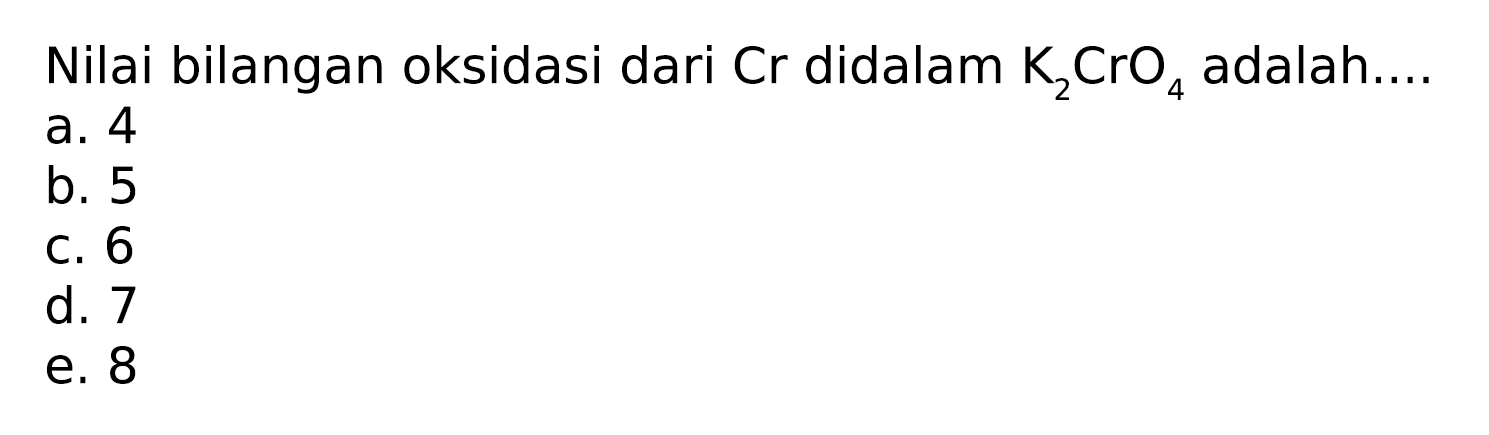 Nilai bilangan oksidasi dari Cr didalam $K_2CrO_4$ adalah....
a. 4
b. 5
c. 6
d. 7
e. 8